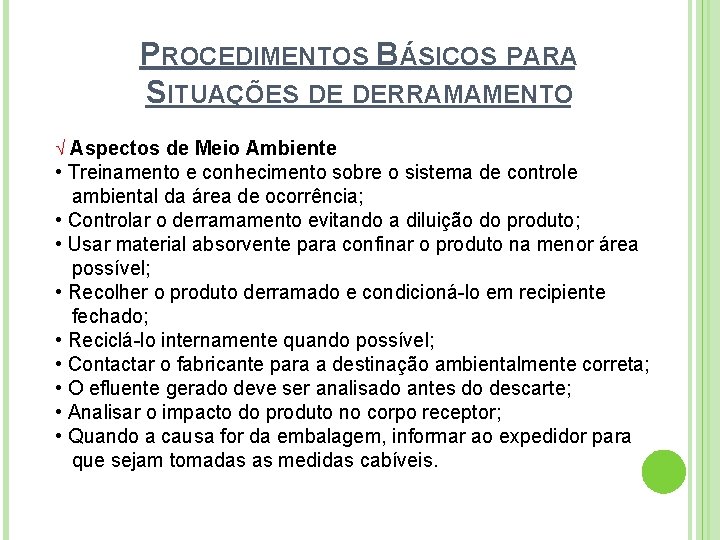 PROCEDIMENTOS BÁSICOS PARA SITUAÇÕES DE DERRAMAMENTO

√ Aspectos de Meio Ambiente
• Treinamento e conhecimento sobre o sistema de controle ambiental da área de ocorrência;
• Controlar o derramamento evitando a diluição do produto;
• Usar material absorvente para confinar o produto na menor área possível;
• Recolher o produto derramado e condicioná-lo em recipiente fechado;
• Reciclá-lo internamente quando possível;
• Contactar o fabricante para a destinação ambientalmente correta;
• O efluente gerado deve ser analisado antes do descarte;
• Analisar o impacto do produto no corpo receptor;
• Quando a causa for da embalagem, informar ao expedidor para que sejam tomadas as medidas cabíveis.